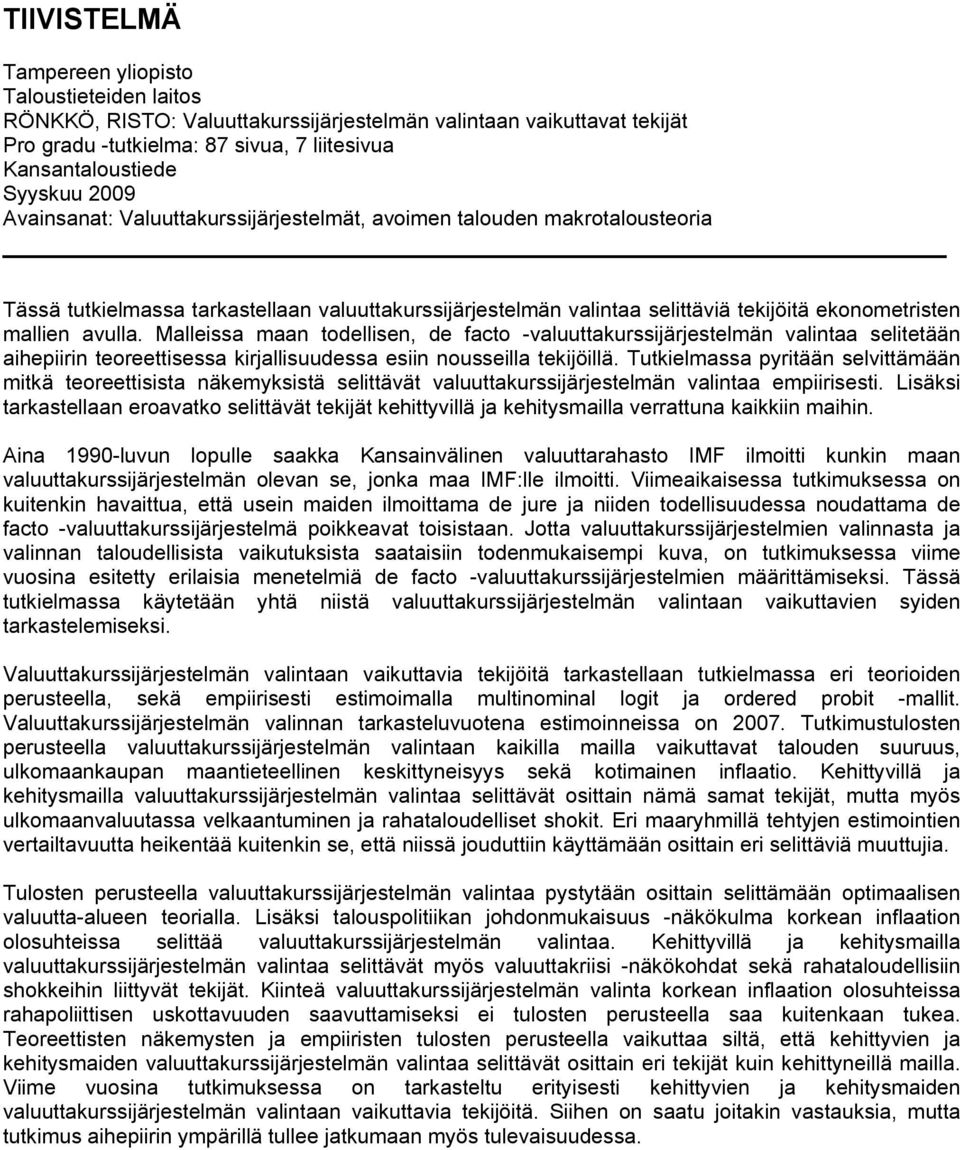 TIIVISTELMÄ

Tampereen yliopisto
Taloustieteiden laitos
RÖNKKÖ, RISTO: Valuuttakurssijärjestelmän valintaan vaikuttavat tekijät
Pro gradu -tutkielma: 87 sivua, 7 liitesivua
Kansantaloustiede
Syyskuu 2009
Avainsanat: Valuuttakurssijärjestelmät, avoimen talouden makrotalousteoria

Tässä tutkielmassa tarkastellaan valuuttakurssijärjestelmän valintaa selittäviä tekijöitä ekonometristen mallien avulla. Malleissa maan todellisen, de facto -valuuttakurssijärjestelmän valintaa selitetään aihepiirin teoreettisessa kirjallisuudessa esiin nousseilla tekijöillä. Tutkielmassa pyritään selvittämään mitkä teoreettisista näkemyksistä selittävät valuuttakurssijärjestelmän valintaa empiirisesti. Lisäksi tarkastellaan eroavatko selittävät tekijät kehittyvillä ja kehitysmailla verrattuna kaikkiin maihin.

Aina 1990-luvun lopulle saakka Kansainvälinen valuuttarahasto IMF ilmoitti kunkin maan valuuttakurssijärjestelmän olevan se, jonka maa IMF:lle ilmoitti. Viimeaikaisessa tutkimuksessa on kuitenkin havaittua, että usein maiden ilmoittama de jure ja niiden todellisuudessa noudattama de facto -valuuttakurssijärjestelmä poikkeavat toisistaan. Jotta valuuttakurssijärjestelmien valinnasta ja valinnan taloudellisista vaikutuksista saataisiin todenmukaisempi kuva, on tutkimuksessa viime vuosina esitetty erilaisia menetelmiä de facto -valuuttakurssijärjestelmien määrittämiseksi. Tässä tutkielmassa käytetään yhtä niistä valuuttakurssijärjestelmän valintaan vaikuttavien syiden tarkastelemiseksi.

Valuuttakurssijärjestelmän valintaan vaikuttavia tekijöitä tarkastellaan tutkielmassa eri teorioiden perusteella, sekä empiirisesti estimoimalla multinominal logit ja ordered probit -mallit. Valuuttakurssijärjestelmän valinnan tarkasteluvuotena estimoinneissa on 2007. Tutkimustulosten perusteella valuuttakurssijärjestelmän valintaan kaikilla mailla vaikuttavat talouden suuruus, ulkomaankaupan maantieteellinen keskittyneisyys sekä kotimainen inflaatio. Kehittyvillä ja kehitysmailla valuuttakurssijärjestelmän valintaa selittävät osittain nämä samat tekijät, mutta myös ulkomaanvaluutassa velkaantuminen ja rahataloudelliset shokit. Eri maaryhmillä tehtyjen estimointien vertailtavuutta heikentää kuitenkin se, että niissä jouduttiin käyttämään osittain eri selittäviä muuttujia.

Tulosten perusteella valuuttakurssijärjestelmän valintaa pystytään osittain selittämään optimaalisen valuutta-alueen teorialla. Lisäksi talouspolitiikan johdonmukaisuus -näkökulma korkean inflaation olosuhteissa selittää valuuttakurssijärjestelmän valintaa. Kehittyvillä ja kehitysmailla valuuttakurssijärjestelmän valintaa selittävät myös valuuttakriisi -näkökohdat sekä rahataloudellisiin shokkeihin liittyvät tekijät. Kiinteä valuuttakurssijärjestelmän valinta korkean inflaation olosuhteissa rahapoliittisen uskottavuuden saavuttamiseksi ei tulosten perusteella saa kuitenkaan tukea. Teoreettisten näkemysten ja empiiristen tulosten perusteella vaikuttaa siltä, että kehittyvien ja kehitysmaiden valuuttakurssijärjestelmän valintaa selittävät osittain eri tekijät kuin kehittyneillä mailla. Viime vuosina tutkimuksessa on tarkasteltu erityisesti kehittyvien ja kehitysmaiden valuuttakurssijärjestelmän valintaan vaikuttavia tekijöitä. Siihen on saatu joitakin vastauksia, mutta tutkimus aihepiirin ympärillä tullee jatkumaan myös tulevaisuudessa.